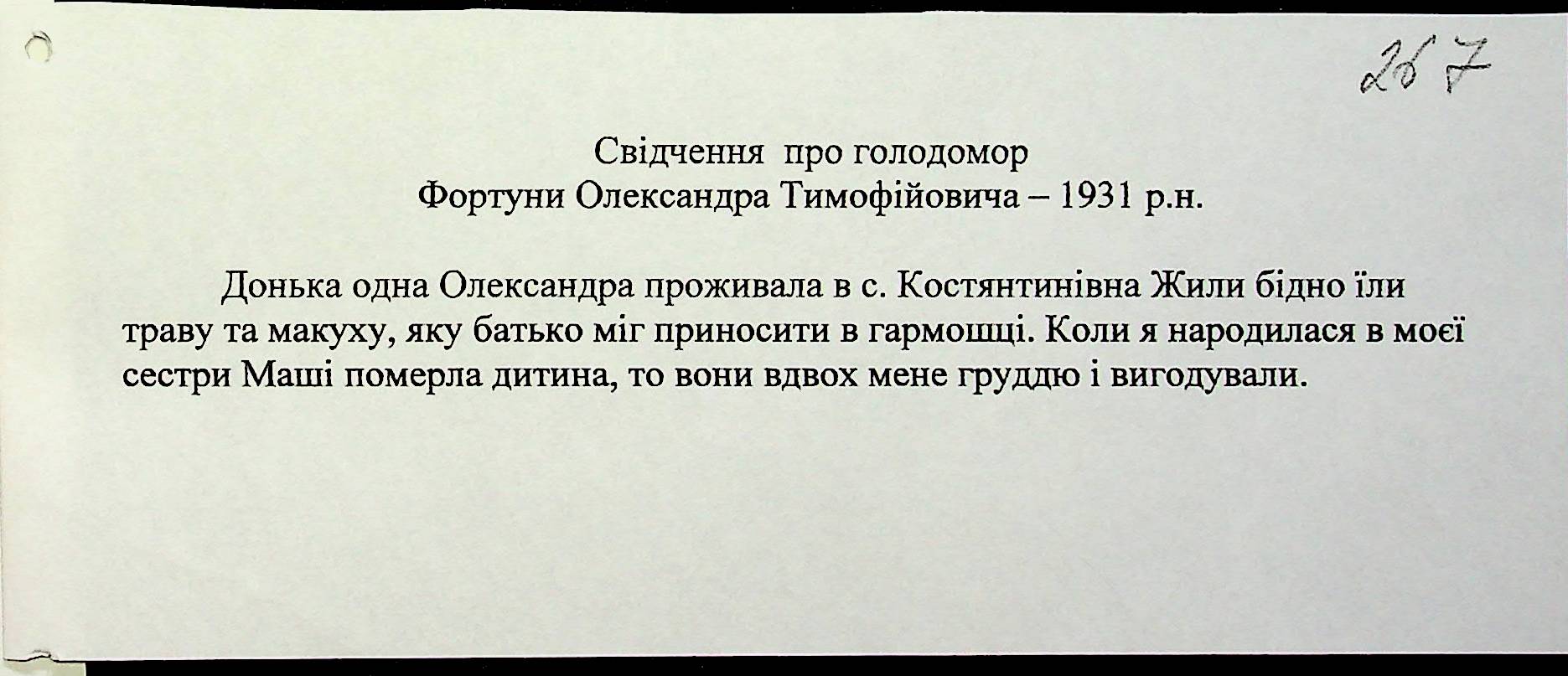 267

Свідчення про голодомор
Фортуни Олександра Тимофійовича – 1931 р.н.

Донька одна Олександра проживала в с. Костянтинівна Жили бідно їли траву та макуху, яку батько міг приносити в гармошці. Коли я народилася в моєї сестри Маші померла дитина, то вони вдвох мене груддю і вигодували.